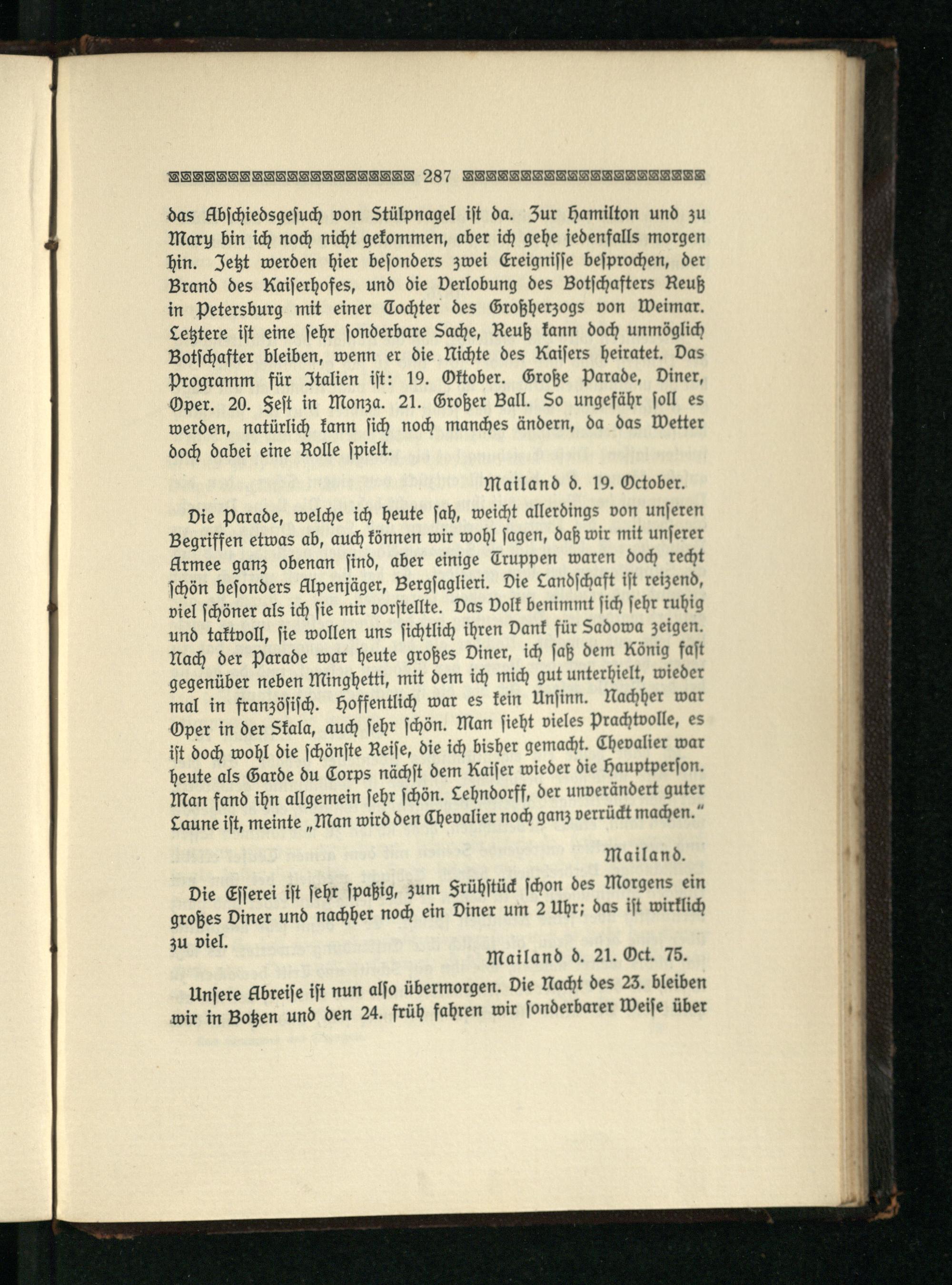 287

das Abschiedsgesuch von Stülpnagel ist da. Zur Hamilton und zu Mary bin ich noch nicht gekommen, aber ich gehe jedenfalls morgen hin. Jetzt werden hier besonders zwei Ereignisse besprochen, der Brand des Kaiserhofes, und die Verlobung des Botschafters Reuß in Petersburg mit einer Tochter des Großherzogs von Weimar. Letztere ist eine sehr sonderbare Sache, Reuß kann doch unmöglich Botschafter bleiben, wenn er die Nichte des Kaisers heiratet. Das Programm für Italien ist: 19. Oktober. Große Parade, Diner, Oper. 20. Fest in Monza. 21. Großer Ball. So ungefähr soll es werden, natürlich kann sich noch manches ändern, da das Wetter doch dabei eine Rolle spielt.

Mailand d. 19. October.

Die Parade, welche ich heute sah, weicht allerdings von unseren Begriffen etwas ab, auch können wir wohl sagen, daß wir mit unserer Armee ganz obenan sind, aber einige Truppen waren doch recht schön besonders Alpenjäger, Bergsaglieri. Die Landschaft ist reizend, viel schöner als ich sie mir vorstellte. Das Volk benimmt sich sehr ruhig und taktvoll, sie wollen uns sichtlich ihren Dank für Sadowa zeigen. Nach der Parade war heute großes Diner, ich saß dem König fast gegenüber neben Minghetti, mit dem ich mich gut unterhielt, wieder mal in französisch. Hoffentlich war es kein Unsinn. Nachher war Oper in der Skala, auch sehr schön. Man sieht vieles Prachtvolle, es ist doch wohl die schönste Reise, die ich bisher gemacht. Chevalier war heute als Garde du Corps nächst dem Kaiser wieder die Hauptperson. Man fand ihn allgemein sehr schön. Lehndorff, der unverändert guter Laune ist, meinte „Man wird den Chevalier noch ganz verrückt machen."

Mailand.

Die Esserei ist sehr spaßig, zum Frühstück schon des Morgens ein großes Diner und nachher noch ein Diner um 2 Uhr; das ist wirklich zu viel.

Mailand d. 21. Oct. 75.

Unsere Abreise ist nun also übermorgen. Die Nacht des 23. bleiben wir in Botzen und den 24. früh fahren wir sonderbarer Weise über